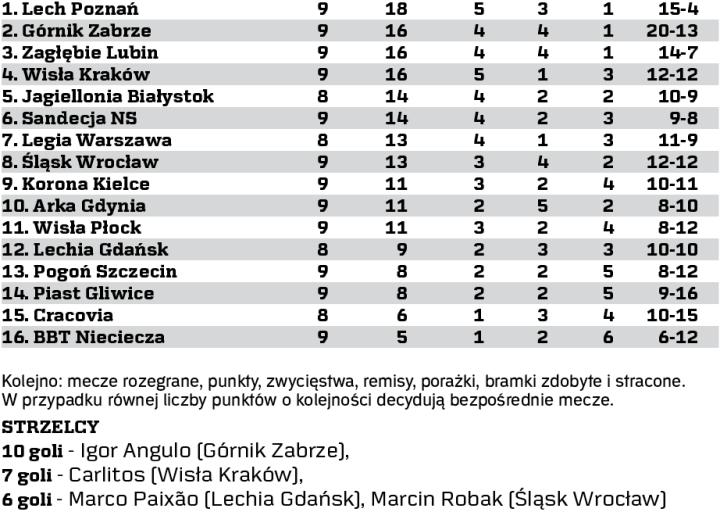 | | | | | | | |
|---|---|---|---|---|---|---|
| 1. Lech Poznań | 9 | 18 | 5 | 3 | 1 | 15-4 |
| 2. Górnik Zabrze | 9 | 16 | 4 | 4 | 1 | 20-13 |
| 3. Zagłębie Lubin | 9 | 16 | 4 | 4 | 1 | 14-7 |
| 4. Wisła Kraków | 9 | 16 | 5 | 1 | 3 | 12-12 |
| 5. Jagiellonia Białystok | 8 | 14 | 4 | 2 | 2 | 10-9 |
| 6. Sandecja NS | 9 | 14 | 4 | 2 | 3 | 9-8 |
| 7. Legia Warszawa | 8 | 13 | 4 | 1 | 3 | 11-9 |
| 8. Śląsk Wrocław | 9 | 13 | 3 | 4 | 2 | 12-12 |
| 9. Korona Kielce | 9 | 11 | 3 | 2 | 4 | 10-11 |
| 10. Arka Gdynia | 9 | 11 | 2 | 5 | 2 | 8-10 |
| 11. Wisła Płock | 9 | 11 | 3 | 2 | 4 | 8-12 |
| 12. Lechia Gdańsk | 8 | 9 | 2 | 3 | 3 | 10-10 |
| 13. Pogoń Szczecin | 9 | 8 | 2 | 2 | 5 | 8-12 |
| 14. Piast Gliwice | 9 | 8 | 2 | 2 | 5 | 9-16 |
| 15. Cracovia | 8 | 6 | 1 | 3 | 4 | 10-15 |
| 16. BBT Nieciecza | 9 | 5 | 1 | 2 | 6 | 6-12 |

Kolejno: mecze rozegrane, punkty, zwycięstwa, remisy, porażki, bramki zdobyte i stracone. W przypadku równej liczby punktów o kolejności decydują bezpośrednie mecze.

STRZELCY

10 goli - Igor Angulo (Górnik Zabrze),
7 goli - Carlitos (Wisła Kraków),
6 goli - Marco Paixão (Lechia Gdańsk), Marcin Robak (Śląsk Wrocław)